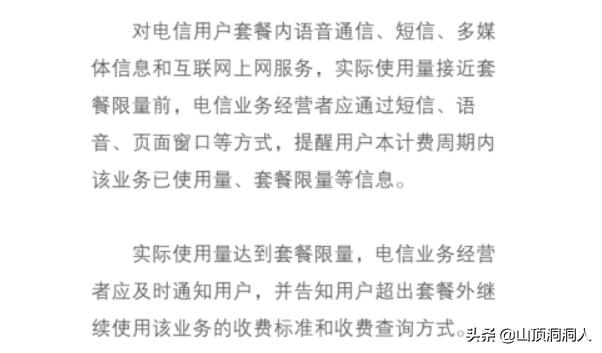 对电信用户套餐内语音通信、短信、多媒体信息和互联网上网服务，实际使用量接近套餐限量前，电信业务经营者应通过短信、语音、页面窗口等方式，提醒用户本计费周期内该业务已使用量、套餐限量等信息。

实际使用量达到套餐限量，电信业务经营者应及时通知用户，并告知用户超出套餐外继续使用该业务的收费标准和收费查询方式。

头条 @山顶洞洞人